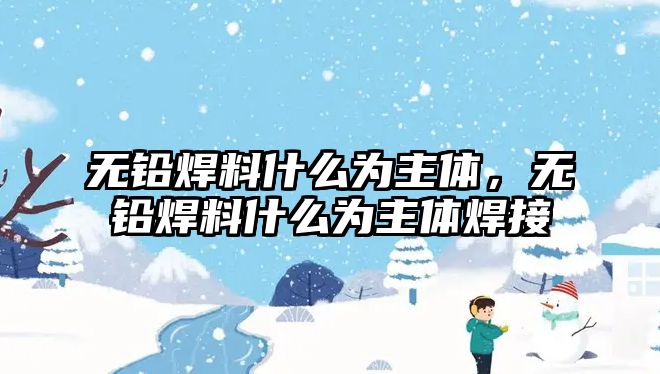 无铅焊料什么为主体，无铅焊料什么为主体焊接